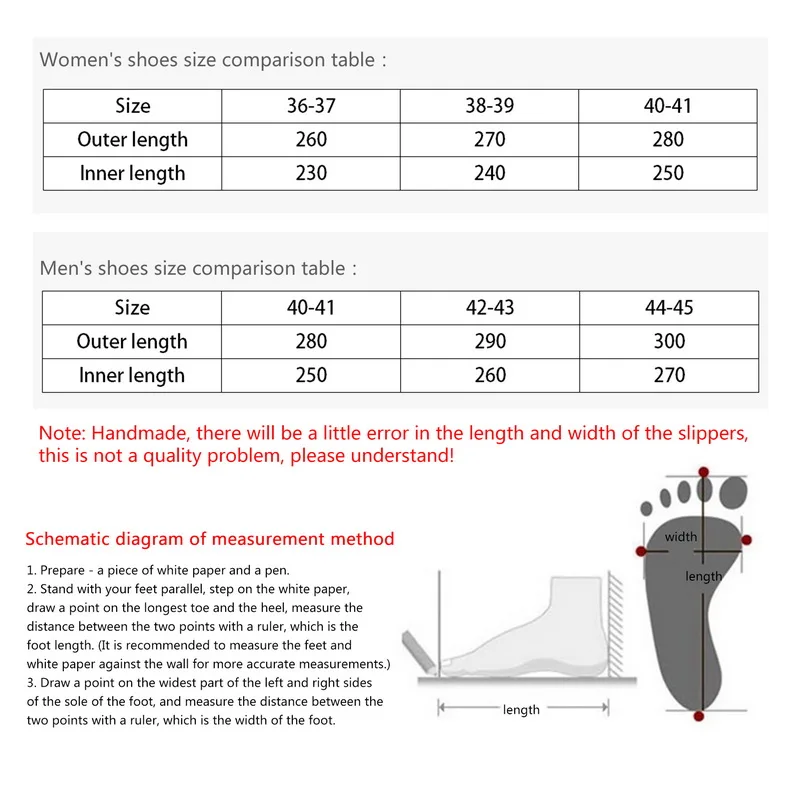 Women's shoes size comparison table :

| Size | 36-37 | 38-39 | 40-41 |
|---|---|---|---|
| Outer length | 260 | 270 | 280 |
| Inner length | 230 | 240 | 250 |

Men's shoes size comparison table :

| Size | 40-41 | 42-43 | 44-45 |
|---|---|---|---|
| Outer length | 280 | 290 | 300 |
| Inner length | 250 | 260 | 270 |

Note: Handmade, there will be a little error in the length and width of the slippers, this is not a quality problem, please understand!

Schematic diagram of measurement method

1. Prepare - a piece of white paper and a pen.
2. Stand with your feet parallel, step on the white paper, draw a point on the longest toe and the heel, measure the distance between the two points with a ruler, which is the foot length. (It is recommended to measure the feet and white paper against the wall for more accurate measurements.)
3. Draw a point on the widest part of the left and right sides of the sole of the foot, and measure the distance between the two points with a ruler, which is the width of the foot.

length

width

length